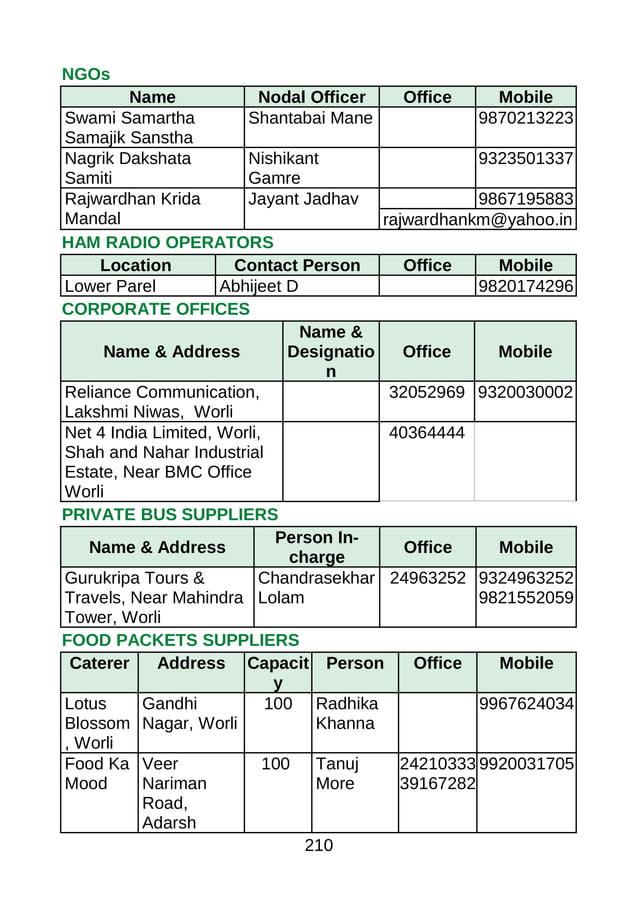 NGOs

| Name | Nodal Officer | Office | Mobile |
|---|---|---|---|
| Swami Samartha Samajik Sanstha | Shantabai Mane | | 9870213223 |
| Nagrik Dakshata Samiti | Nishikant Gamre | | 9323501337 |
| Rajwardhan Krida Mandal | Jayant Jadhav | | 9867195883 |
| | | rajwardhankm@yahoo.in | |

HAM RADIO OPERATORS

| Location | Contact Person | Office | Mobile |
|---|---|---|---|
| Lower Parel | Abhijeet D | | 9820174296 |

CORPORATE OFFICES

| Name & Address | Name & Designation | Office | Mobile |
|---|---|---|---|
| Reliance Communication, Lakshmi Niwas, Worli | | 32052969 | 9320030002 |
| Net 4 India Limited, Worli, Shah and Nahar Industrial Estate, Near BMC Office Worli | | 40364444 | |

PRIVATE BUS SUPPLIERS

| Name & Address | Person In-charge | Office | Mobile |
|---|---|---|---|
| Gurukripa Tours & Travels, Near Mahindra Tower, Worli | Chandrasekhar Lolam | 24963252 | 9324963252 9821552059 |

FOOD PACKETS SUPPLIERS

| Caterer | Address | Capacity | Person | Office | Mobile |
|---|---|---|---|---|---|
| Lotus Blossom, Worli | Gandhi Nagar, Worli | 100 | Radhika Khanna | | 9967624034 |
| Food Ka Mood | Veer Nariman Road, Adarsh | 100 | Tanuj More | 24210333 39167282 | 9920031705 |

210